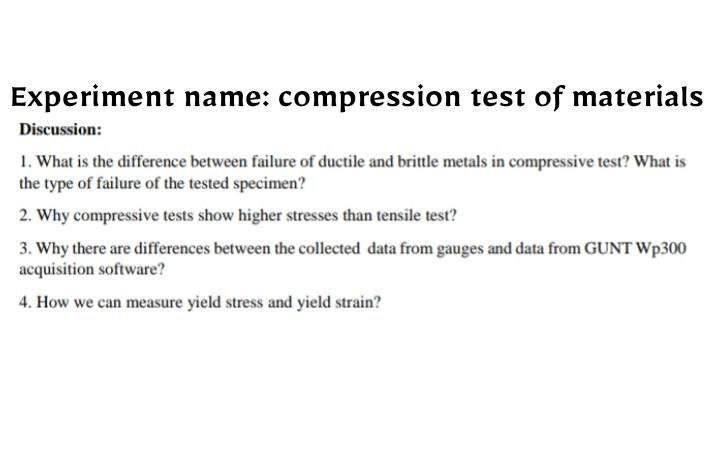 Experiment name: compression test of materials

Discussion:

1. What is the difference between failure of ductile and brittle metals in compressive test? What is the type of failure of the tested specimen?

2. Why compressive tests show higher stresses than tensile test?

3. Why there are differences between the collected data from gauges and data from GUNT Wp300 acquisition software?

4. How we can measure yield stress and yield strain?